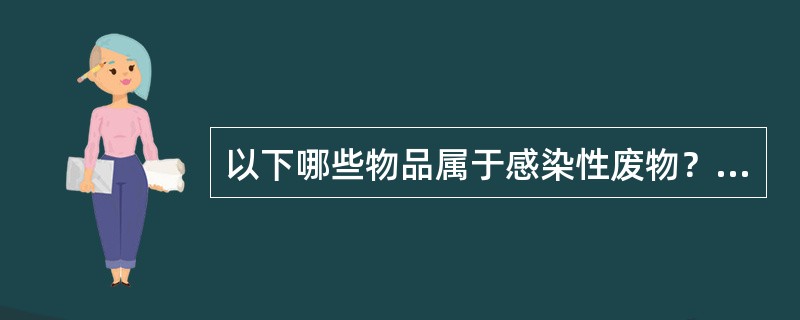 以下哪些物品属于感染性废物？...